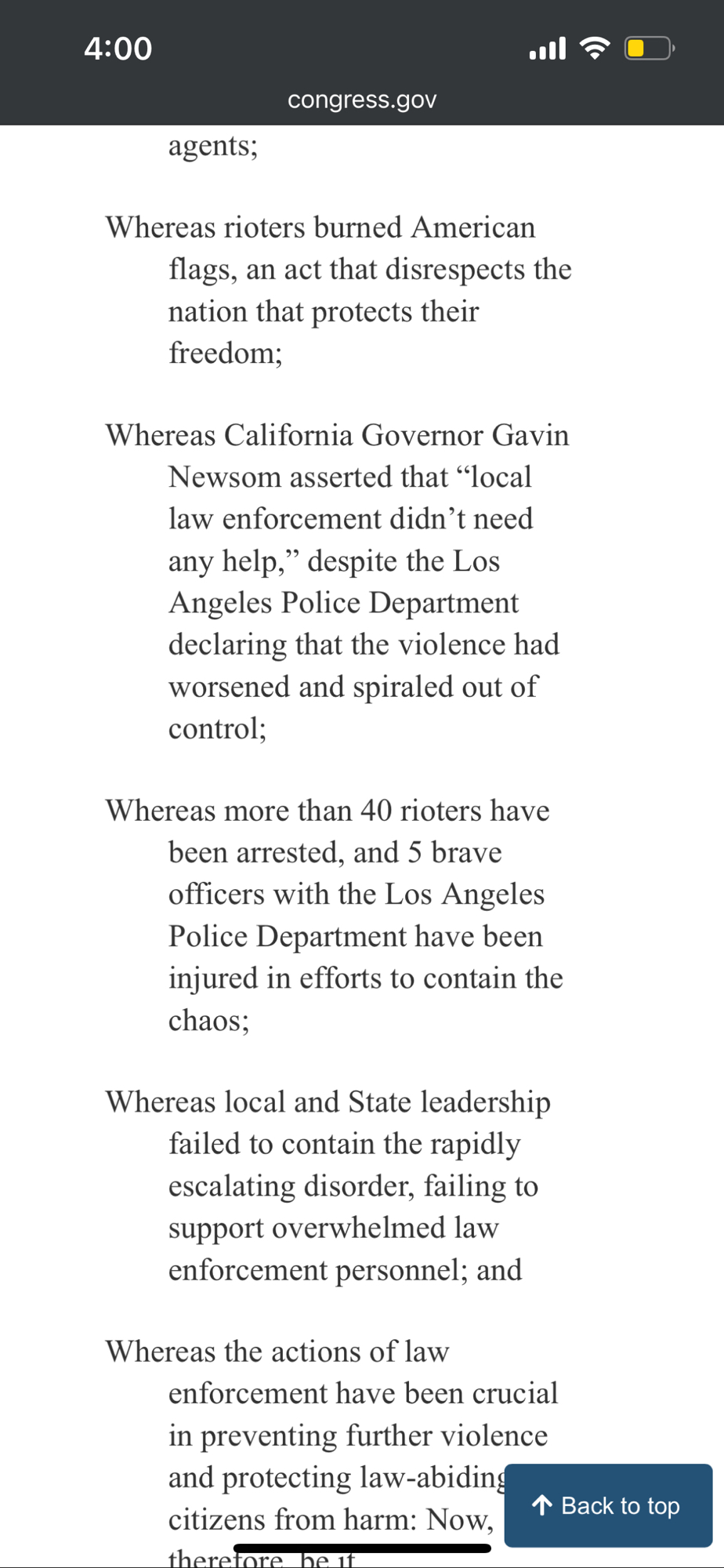 4:00

congress.gov

agents;

Whereas rioters burned American flags, an act that disrespects the nation that protects their freedom;

Whereas California Governor Gavin Newsom asserted that “local law enforcement didn’t need any help,” despite the Los Angeles Police Department declaring that the violence had worsened and spiraled out of control;

Whereas more than 40 rioters have been arrested, and 5 brave officers with the Los Angeles Police Department have been injured in efforts to contain the chaos;

Whereas local and State leadership failed to contain the rapidly escalating disorder, failing to support overwhelmed law enforcement personnel; and

Whereas the actions of law enforcement have been crucial in preventing further violence and protecting law-abiding citizens from harm: Now, therefore, be it

Back to top